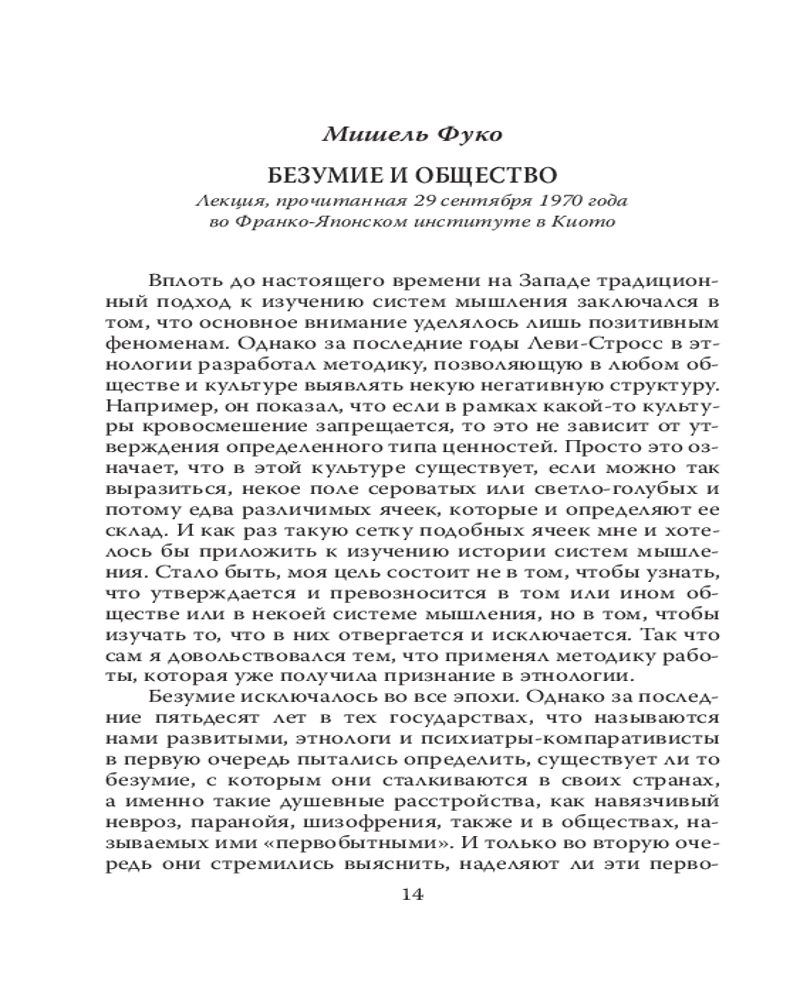 Мишель Фуко

БЕЗУМИЕ И ОБЩЕСТВО

Лекция, прочитанная 29 сентября 1970 года во Франко-Японском институте в Киото

Вплоть до настоящего времени на Западе традиционный подход к изучению систем мышления заключался в том, что основное внимание уделялось лишь позитивным феноменам. Однако за последние годы Леви-Стросс в этнологии разработал методику, позволяющую в любом обществе и культуре выявлять некую негативную структуру. Например, он показал, что если в рамках какой-то культуры кровосмешение запрещается, то это не зависит от утверждения определенного типа ценностей. Просто это означает, что в этой культуре существует, если можно так выразиться, некое поле сероватых или светло-голубых и потому едва различимых ячеек, которые и определяют ее склад. И как раз такую сетку подобных ячеек мне и хотелось бы приложить к изучению истории систем мышления. Стало быть, моя цель состоит не в том, чтобы узнать, что утверждается и превозносится в том или ином обществе или в некоей системе мышления, но в том, чтобы изучать то, что в них отвергается и исключается. Так что сам я довольствовался тем, что применял методику работы, которая уже получила признание в этнологии.

Безумие исключалось во все эпохи. Однако за последние пятьдесят лет в тех государствах, что называются нами развитыми, этнологи и психиатры-компаративисты в первую очередь пытались определить, существует ли то безумие, с которым они сталкиваются в своих странах, а именно такие душевные расстройства, как навязчивый невроз, паранойя, шизофрения, также и в обществах, называемых ими «первобытными». И только во вторую очередь они стремились выяснить, наделяют ли эти перво-

14